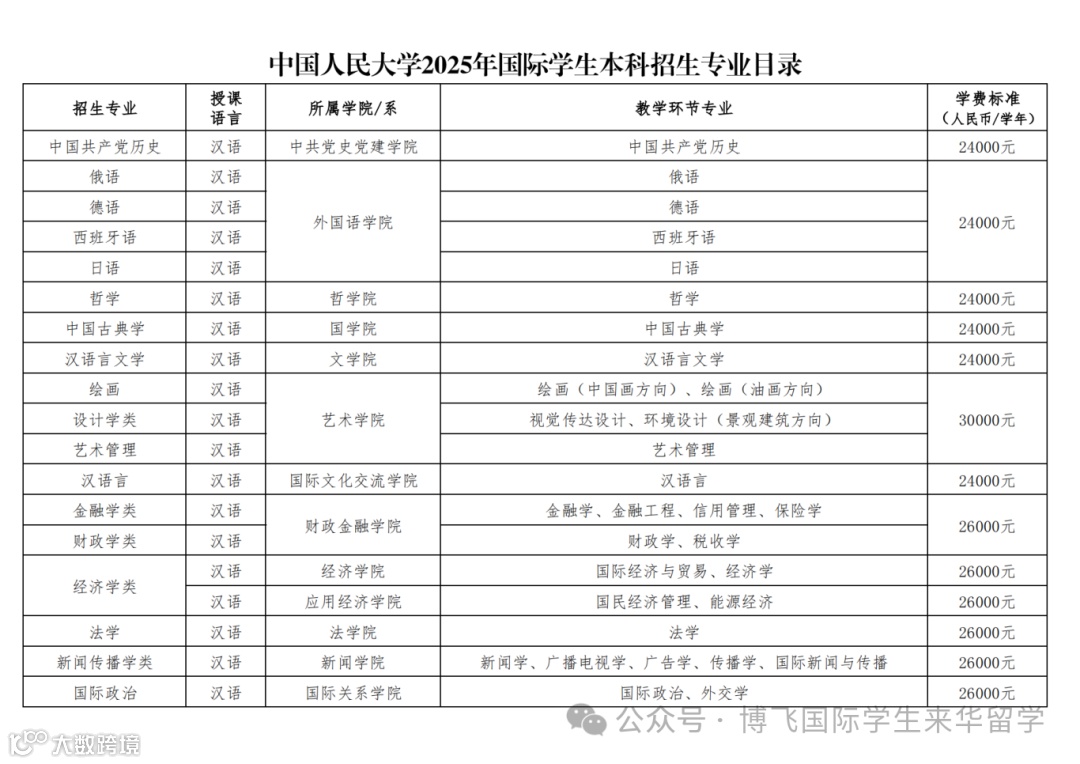 中国人民大学2025年国际学生本科招生专业目录

| 招生专业 | 授课语言 | 所属学院/系 | 教学环节专业 | 学费标准（人民币/学年） |
|---|---|---|---|---|
| 中国共产党历史 | 汉语 | 中共党史党建学院 | 中国共产党历史 | 24000元 |
| 俄语 | 汉语 | 外国语学院 | 俄语 | 24000元 |
| 德语 | 汉语 | 外国语学院 | 德语 | 24000元 |
| 西班牙语 | 汉语 | 外国语学院 | 西班牙语 | 24000元 |
| 日语 | 汉语 | 外国语学院 | 日语 | 24000元 |
| 哲学 | 汉语 | 哲学院 | 哲学 | 24000元 |
| 中国古典学 | 汉语 | 国学院 | 中国古典学 | 24000元 |
| 汉语言文学 | 汉语 | 文学院 | 汉语言文学 | 24000元 |
| 绘画 | 汉语 | 艺术学院 | 绘画（中国画方向）、绘画（油画方向） | 30000元 |
| 设计学类 | 汉语 | 艺术学院 | 视觉传达设计、环境设计（景观建筑方向） | 30000元 |
| 艺术管理 | 汉语 | 艺术学院 | 艺术管理 | 30000元 |
| 汉语言 | 汉语 | 国际文化交流学院 | 汉语言 | 24000元 |
| 金融学类 | 汉语 | 财政金融学院 | 金融学、金融工程、信用管理、保险学 | 26000元 |
| 财政学类 | 汉语 | 财政金融学院 | 财政学、税收学 | 26000元 |
| 经济学类 | 汉语 | 经济学院 | 国际经济与贸易、经济学 | 26000元 |
| 经济学类 | 汉语 | 应用经济学院 | 国民经济管理、能源经济 | 26000元 |
| 法学 | 汉语 | 法学院 | 法学 | 26000元 |
| 新闻传播学类 | 汉语 | 新闻学院 | 新闻学、广播电视学、广告学、传播学、国际新闻与传播 | 26000元 |
| 国际政治 | 汉语 | 国际关系学院 | 国际政治、外交学 | 26000元 |

大数跨境
公众号 · 博飞国际学生来华留学